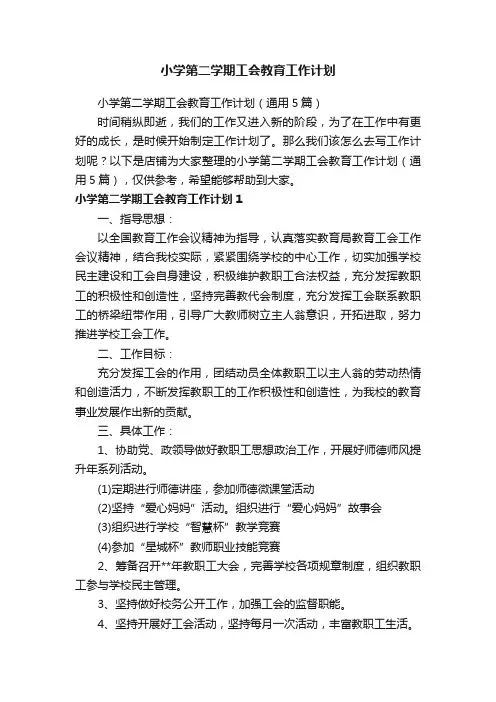 小学第二学期工会教育工作计划

小学第二学期工会教育工作计划（通用5篇）

时间稍纵即逝，我们的工作又进入新的阶段，为了在工作中有更好的成长，是时候开始制定工作计划了。那么我们该怎么去写工作计划呢？以下是店铺为大家整理的小学第二学期工会教育工作计划（通用5篇），仅供参考，希望能够帮助到大家。

小学第二学期工会教育工作计划1

一、指导思想：

以全国教育工作会议精神为指导，认真落实教育局教育工会工作会议精神，结合我校实际，紧紧围绕学校的中心工作，切实加强学校民主建设和工会自身建设，积极维护教职工合法权益，充分发挥教职工的积极性和创造性，坚持完善教代会制度，充分发挥工会联系教职工的桥梁纽带作用，引导广大教师树立主人翁意识，开拓进取，努力推进学校工会工作。

二、工作目标：

充分发挥工会的作用，团结动员全体教职工以主人翁的劳动热情和创造活力，不断发挥教职工的工作积极性和创造性，为我校的教育事业发展作出新的贡献。

三、具体工作：

1、协助党、政领导做好教职工思想政治工作，开展好师德师风提升年系列活动。

(1)定期进行师德讲座，参加师德微课堂活动

(2)坚持“爱心妈妈”活动。组织进行“爱心妈妈”故事会

(3)组织进行学校“智慧杯”教学竞赛

(4)参加“星城杯”教师职业技能竞赛

2、筹备召开**年教职工大会，完善学校各项规章制度，组织教职工参与学校民主管理。

3、坚持做好校务公开工作，加强工会的监督职能。

4、坚持开展好工会活动，坚持每月一次活动，丰富教职工生活。